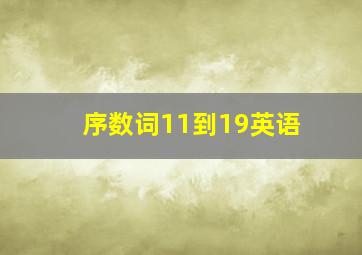 序数词11到19英语